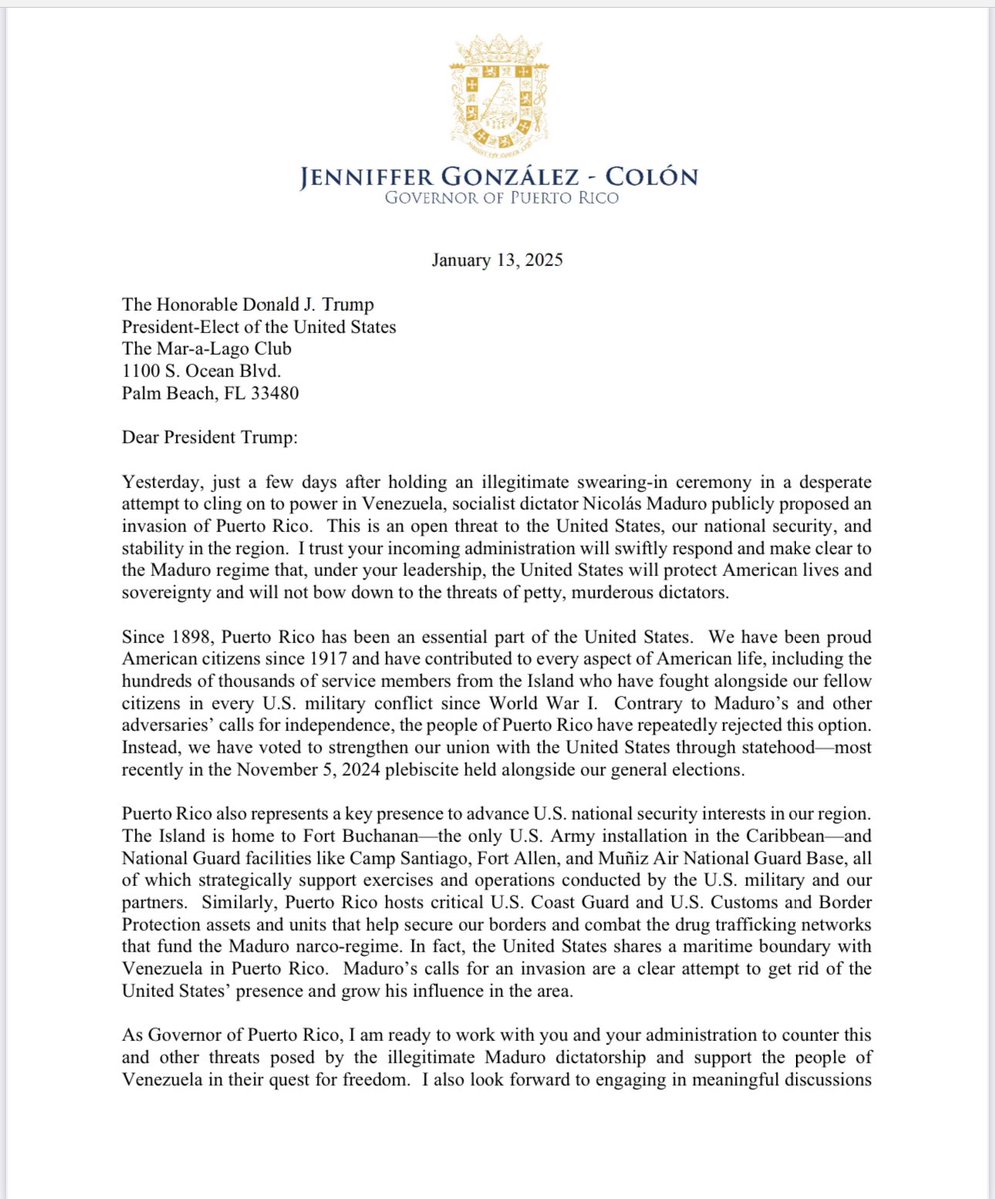 JENNIFFER GONZÁLEZ - COLÓN
GOVERNOR OF PUERTO RICO

January 13, 2025

The Honorable Donald J. Trump
President-Elect of the United States
The Mar-a-Lago Club
1100 S. Ocean Blvd.
Palm Beach, FL 33480

Dear President Trump:

Yesterday, just a few days after holding an illegitimate swearing-in ceremony in a desperate attempt to cling on to power in Venezuela, socialist dictator Nicolás Maduro publicly proposed an invasion of Puerto Rico. This is an open threat to the United States, our national security, and stability in the region. I trust your incoming administration will swiftly respond and make clear to the Maduro regime that, under your leadership, the United States will protect American lives and sovereignty and will not bow down to the threats of petty, murderous dictators.

Since 1898, Puerto Rico has been an essential part of the United States. We have been proud American citizens since 1917 and have contributed to every aspect of American life, including the hundreds of thousands of service members from the Island who have fought alongside our fellow citizens in every U.S. military conflict since World War I. Contrary to Maduro's and other adversaries' calls for independence, the people of Puerto Rico have repeatedly rejected this option. Instead, we have voted to strengthen our union with the United States through statehood—most recently in the November 5, 2024 plebiscite held alongside our general elections.

Puerto Rico also represents a key presence to advance U.S. national security interests in our region. The Island is home to Fort Buchanan—the only U.S. Army installation in the Caribbean—and National Guard facilities like Camp Santiago, Fort Allen, and Muñiz Air National Guard Base, all of which strategically support exercises and operations conducted by the U.S. military and our partners. Similarly, Puerto Rico hosts critical U.S. Coast Guard and U.S. Customs and Border Protection assets and units that help secure our borders and combat the drug trafficking networks that fund the Maduro narco-regime. In fact, the United States shares a maritime boundary with Venezuela in Puerto Rico. Maduro's calls for an invasion are a clear attempt to get rid of the United States' presence and grow his influence in the area.

As Governor of Puerto Rico, I am ready to work with you and your administration to counter this and other threats posed by the illegitimate Maduro dictatorship and support the people of Venezuela in their quest for freedom. I also look forward to engaging in meaningful discussions